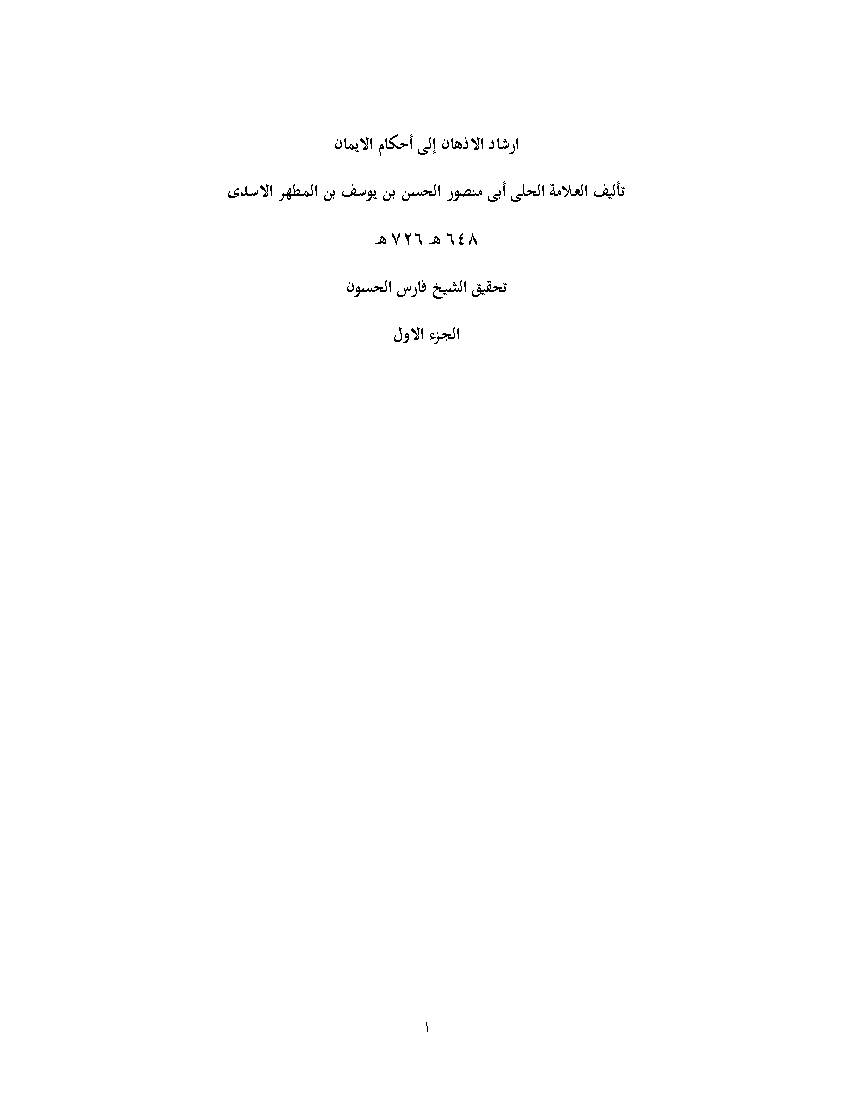 ارشاد الاذهان إلى أحكام الايمان

تأليف العلامة الحلى أبى منصور الحسن بن يوسف بن المطهر الاسدى

٦٤٨ هـ ٧٢٦ هـ

تحقيق الشيخ فارس الحسون

الجزء الاول

١